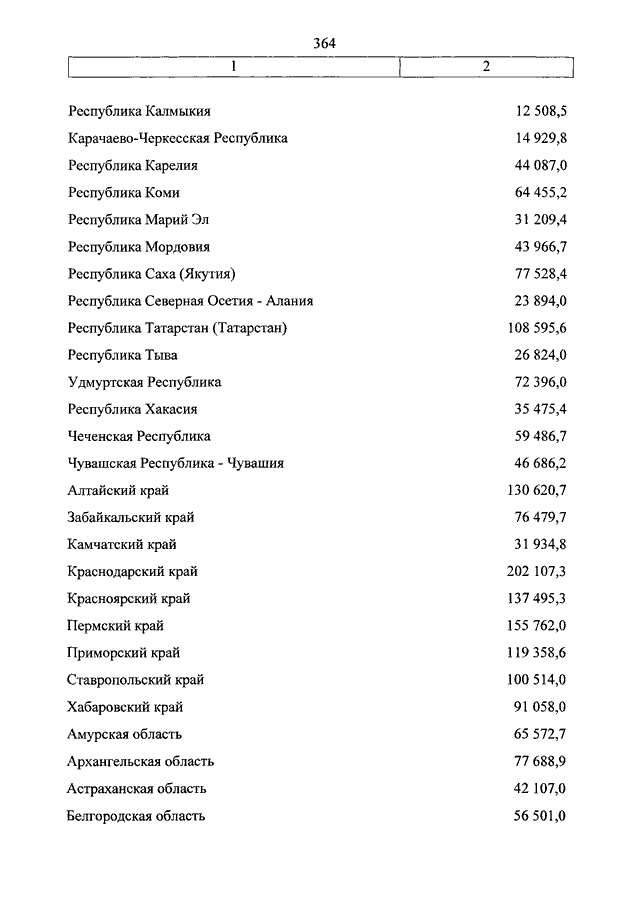 364

| 1 | 2 |
|---|---|
| Республика Калмыкия | 12 508,5 |
| Карачаево-Черкесская Республика | 14 929,8 |
| Республика Карелия | 44 087,0 |
| Республика Коми | 64 455,2 |
| Республика Марий Эл | 31 209,4 |
| Республика Мордовия | 43 966,7 |
| Республика Саха (Якутия) | 77 528,4 |
| Республика Северная Осетия - Алания | 23 894,0 |
| Республика Татарстан (Татарстан) | 108 595,6 |
| Республика Тыва | 26 824,0 |
| Удмуртская Республика | 72 396,0 |
| Республика Хакасия | 35 475,4 |
| Чеченская Республика | 59 486,7 |
| Чувашская Республика - Чувашия | 46 686,2 |
| Алтайский край | 130 620,7 |
| Забайкальский край | 76 479,7 |
| Камчатский край | 31 934,8 |
| Краснодарский край | 202 107,3 |
| Красноярский край | 137 495,3 |
| Пермский край | 155 762,0 |
| Приморский край | 119 358,6 |
| Ставропольский край | 100 514,0 |
| Хабаровский край | 91 058,0 |
| Амурская область | 65 572,7 |
| Архангельская область | 77 688,9 |
| Астраханская область | 42 107,0 |
| Белгородская область | 56 501,0 |